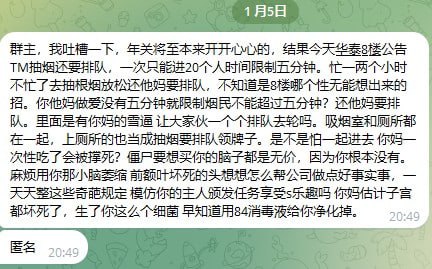 1 月5日

群主，我吐槽一下，年关将至本来开开心心的，结果今天华泰8楼公告TM抽烟还要排队，一次只能进20个人时间限制五分钟。忙一两个小时不忙了去抽根烟放松还他妈要排队，不知道是8楼哪个性无能想出来的招。你他妈做爱没有五分钟就限制烟民不能超过五分钟？还他妈要排队。里面是有你妈的雪逼 让大家伙一个个排队去轮吗。吸烟室和厕所都在一起，上厕所的也当成抽烟要排队领牌子。是不是怕一起进去 你妈一次性吃了会被撑死？僵尸要想买你的脑子都是无价，因为你根本没有。麻烦用你那小脑萎缩 前额叶坏死的头想想怎么帮公司做点好事实事，一天天整这些奇葩规定 模仿你的主人颁发任务享受s乐趣吗 你妈估计子宫都坏死了，生了你这么个细菌 早知道用84消毒液给你净化掉。 20:49

匿名 20:49